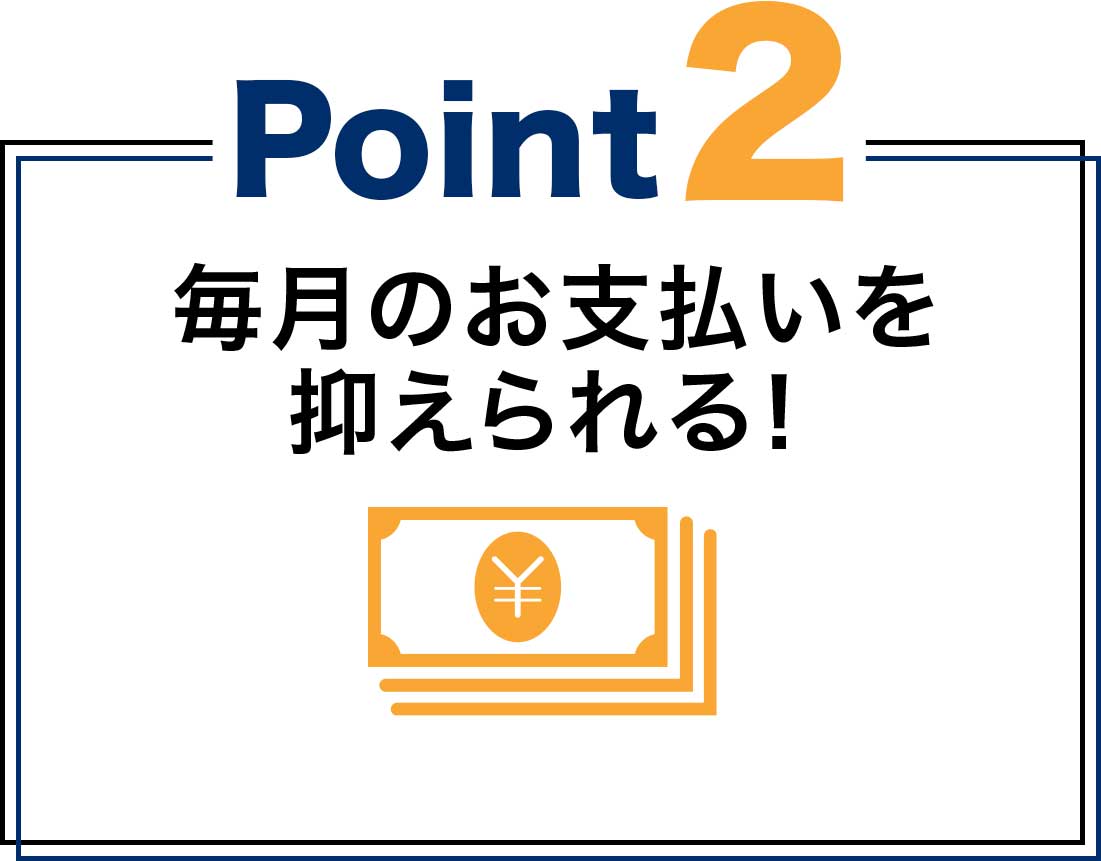 Point 2

毎月のお支払いを抑えられる!

¥